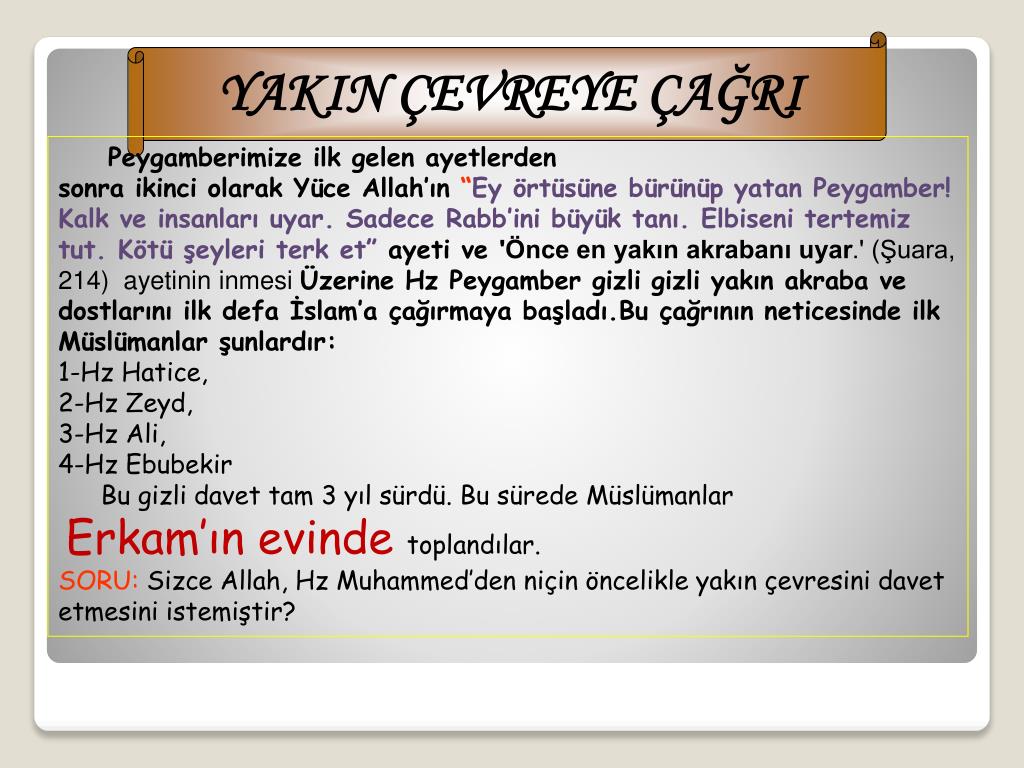 YAKIN ÇEVREYE ÇAĞRI

Peygamberimize ilk gelen ayetlerden sonra ikinci olarak Yüce Allah'ın "Ey örtüsüne bürünüp yatan Peygamber! Kalk ve insanları uyar. Sadece Rabb'ini büyük tanı. Elbiseni tertemiz tut. Kötü şeyleri terk et" ayeti ve 'Önce en yakın akrabanı uyar.' (Şuara, 214) ayetinin inmesi Üzerine Hz Peygamber gizli gizli yakın akraba ve dostlarını ilk defa İslam'a çağırmaya başladı.Bu çağrının neticesinde ilk Müslümanlar şunlardır:
1-Hz Hatice,
2-Hz Zeyd,
3-Hz Ali,
4-Hz Ebubekir

Bu gizli davet tam 3 yıl sürdü. Bu sürede Müslümanlar Erkam'ın evinde toplandılar.
SORU: Sizce Allah, Hz Muhammed'den niçin öncelikle yakın çevresini davet etmesini istemiştir?